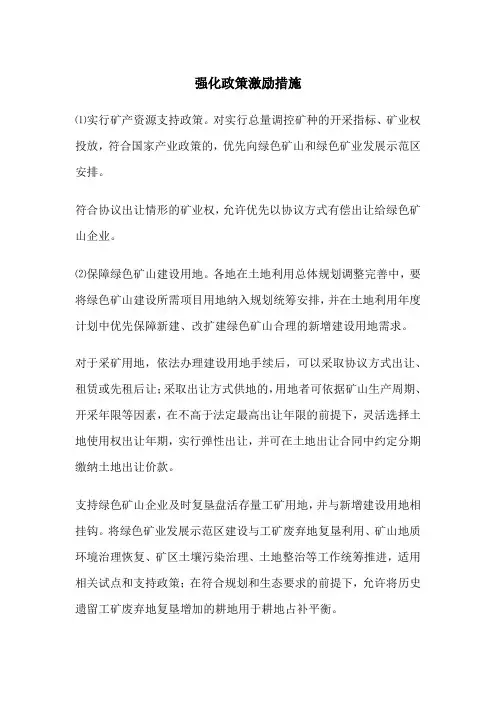 强化政策激励措施

⑴实行矿产资源支持政策。对实行总量调控矿种的开采指标、矿业权投放，符合国家产业政策的，优先向绿色矿山和绿色矿业发展示范区安排。

符合协议出让情形的矿业权，允许优先以协议方式有偿出让给绿色矿山企业。

⑵保障绿色矿山建设用地。各地在土地利用总体规划调整完善中，要将绿色矿山建设所需项目用地纳入规划统筹安排，并在土地利用年度计划中优先保障新建、改扩建绿色矿山合理的新增建设用地需求。

对于采矿用地，依法办理建设用地手续后，可以采取协议方式出让、租赁或先租后让；采取出让方式供地的，用地者可依据矿山生产周期、开采年限等因素，在不高于法定最高出让年限的前提下，灵活选择土地使用权出让年期，实行弹性出让，并可在土地出让合同中约定分期缴纳土地出让价款。

支持绿色矿山企业及时复垦盘活存量工矿用地，并与新增建设用地相挂钩。将绿色矿业发展示范区建设与工矿废弃地复垦利用、矿山地质环境治理恢复、矿区土壤污染治理、土地整治等工作统筹推进，适用相关试点和支持政策；在符合规划和生态要求的前提下，允许将历史遗留工矿废弃地复垦增加的耕地用于耕地占补平衡。